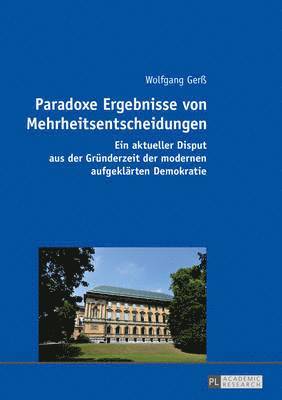 Wolfgang Gerß

Paradoxe Ergebnisse von Mehrheitsentscheidungen

Ein aktueller Disput aus der Gründerzeit der modernen aufgeklärten Demokratie

PL ACADEMIC RESEARCH